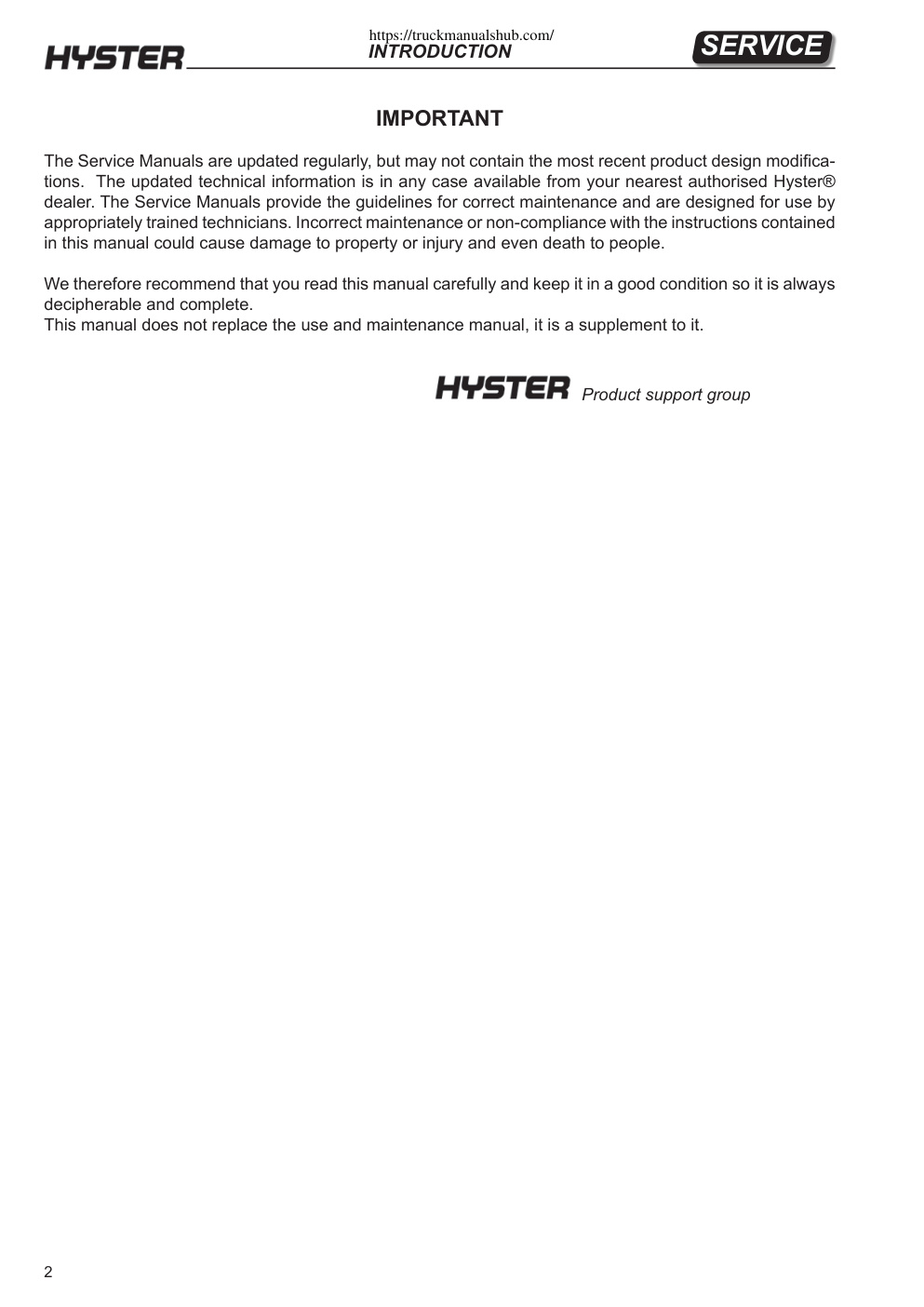 HYSTER

https://truckmanualshub.com/
INTRODUCTION

SERVICE

IMPORTANT

The Service Manuals are updated regularly, but may not contain the most recent product design modifications. The updated technical information is in any case available from your nearest authorised Hyster® dealer. The Service Manuals provide the guidelines for correct maintenance and are designed for use by appropriately trained technicians. Incorrect maintenance or non-compliance with the instructions contained in this manual could cause damage to property or injury and even death to people.

We therefore recommend that you read this manual carefully and keep it in a good condition so it is always decipherable and complete.
This manual does not replace the use and maintenance manual, it is a supplement to it.

HYSTER Product support group

2